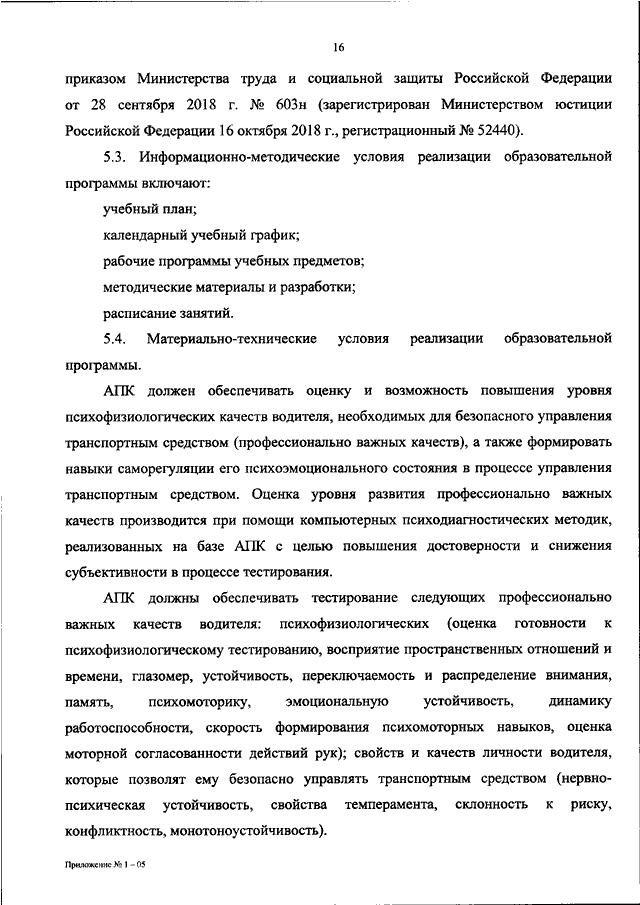 16

приказом Министерства труда и социальной защиты Российской Федерации от 28 сентября 2018 г. № 603н (зарегистрирован Министерством юстиции Российской Федерации 16 октября 2018 г., регистрационный № 52440).

5.3. Информационно-методические условия реализации образовательной программы включают:

учебный план;

календарный учебный график;

рабочие программы учебных предметов;

методические материалы и разработки;

расписание занятий.

5.4. Материально-технические условия реализации образовательной программы.

АПК должен обеспечивать оценку и возможность повышения уровня психофизиологических качеств водителя, необходимых для безопасного управления транспортным средством (профессионально важных качеств), а также формировать навыки саморегуляции его психоэмоционального состояния в процессе управления транспортным средством. Оценка уровня развития профессионально важных качеств производится при помощи компьютерных психодиагностических методик, реализованных на базе АПК с целью повышения достоверности и снижения субъективности в процессе тестирования.

АПК должны обеспечивать тестирование следующих профессионально важных качеств водителя: психофизиологических (оценка готовности к психофизиологическому тестированию, восприятие пространственных отношений и времени, глазомер, устойчивость, переключаемость и распределение внимания, память, психомоторику, эмоциональную устойчивость, динамику работоспособности, скорость формирования психомоторных навыков, оценка моторной согласованности действий рук); свойств и качеств личности водителя, которые позволят ему безопасно управлять транспортным средством (нервно-психическая устойчивость, свойства темперамента, склонность к риску, конфликтность, монотоноустойчивость).

Приложение № 1 – 05